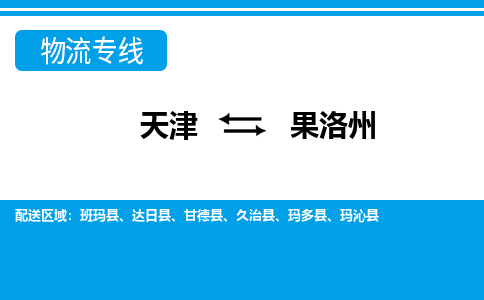 物流专线

天津 ⇆ 果洛州

配送区域：班玛县、达日县、甘德县、久治县、玛多县、玛沁县